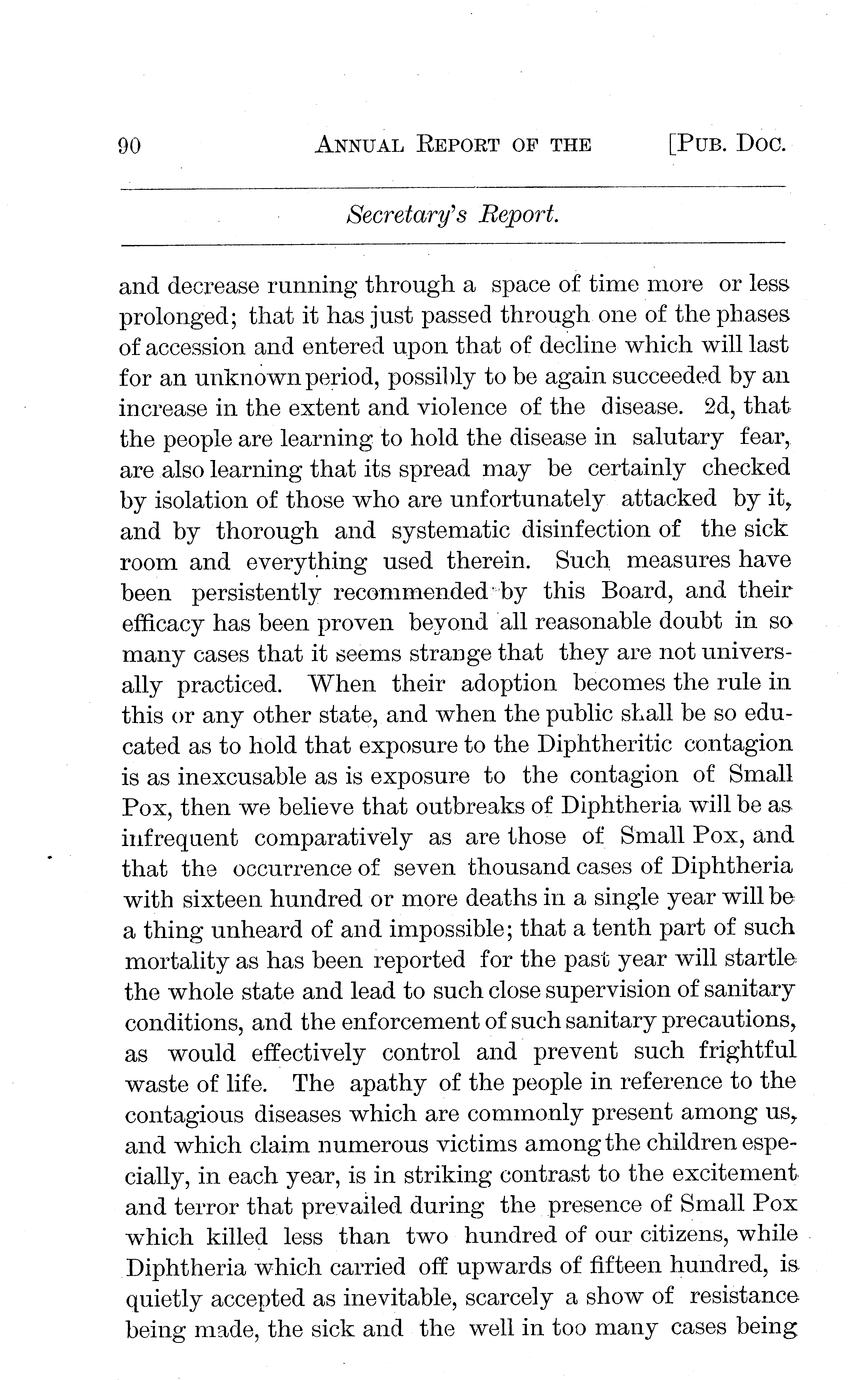 90 ANNUAL REPORT OF THE [PUB. DOC.

Secretary's Report.

and decrease running through a space of time more or less prolonged; that it has just passed through one of the phases of accession and entered upon that of decline which will last for an unknown period, possibly to be again succeeded by an increase in the extent and violence of the disease. 2d, that the people are learning to hold the disease in salutary fear, are also learning that its spread may be certainly checked by isolation of those who are unfortunately attacked by it, and by thorough and systematic disinfection of the sick room and everything used therein. Such measures have been persistently recommended by this Board, and their efficacy has been proven beyond all reasonable doubt in so many cases that it seems strange that they are not universally practiced. When their adoption becomes the rule in this or any other state, and when the public shall be so educated as to hold that exposure to the Diphtheritic contagion is as inexcusable as is exposure to the contagion of Small Pox, then we believe that outbreaks of Diphtheria will be as infrequent comparatively as are those of Small Pox, and that the occurrence of seven thousand cases of Diphtheria with sixteen hundred or more deaths in a single year will be a thing unheard of and impossible; that a tenth part of such mortality as has been reported for the past year will startle the whole state and lead to such close supervision of sanitary conditions, and the enforcement of such sanitary precautions, as would effectively control and prevent such frightful waste of life. The apathy of the people in reference to the contagious diseases which are commonly present among us, and which claim numerous victims among the children especially, in each year, is in striking contrast to the excitement and terror that prevailed during the presence of Small Pox which killed less than two hundred of our citizens, while Diphtheria which carried off upwards of fifteen hundred, is quietly accepted as inevitable, scarcely a show of resistance being made, the sick and the well in too many cases being